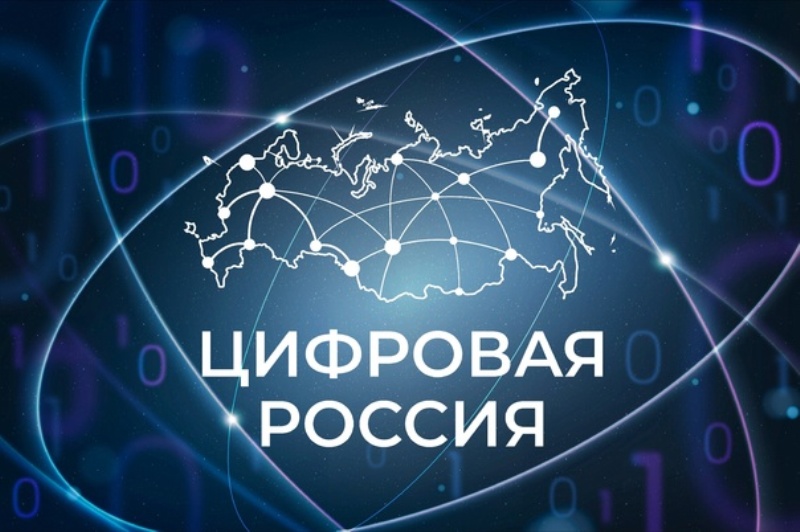 ЦИФРОВАЯ
РОССИЯ